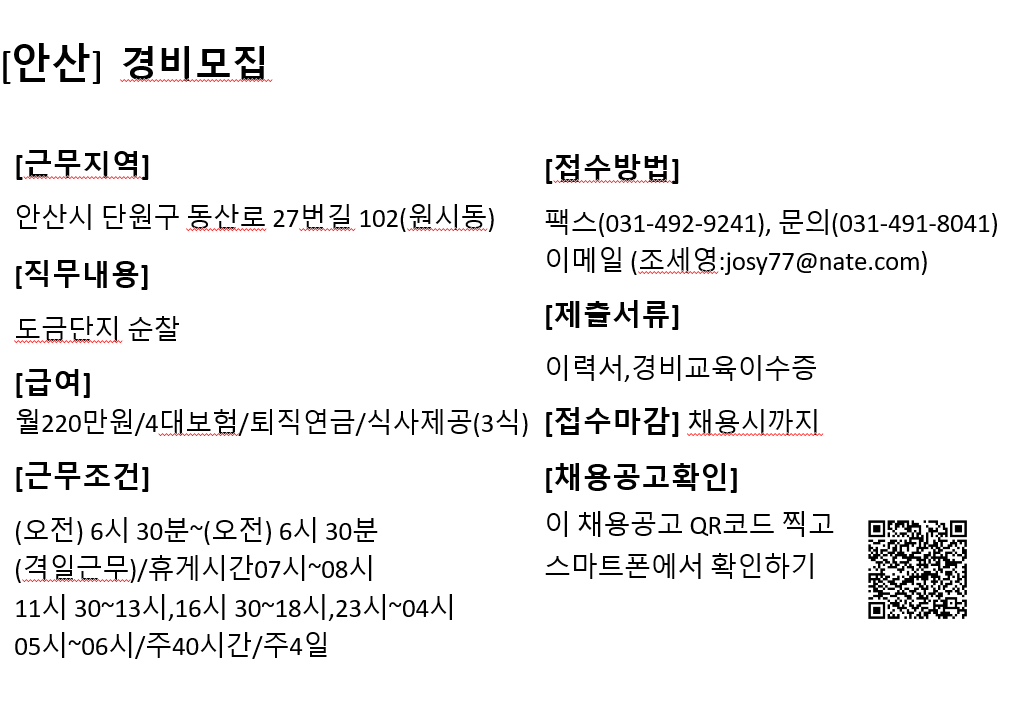 [안산] 경비모집

[근무지역]

안산시 단원구 동산로 27번길 102(원시동)

[직무내용]

도금단지 순찰

[급여]

월220만원/4대보험/퇴직연금/식사제공(3식)

[근무조건]

(오전) 6시 30분~(오전) 6시 30분 (격일근무)/휴게시간07시~08시 11시 30~13시,16시 30~18시,23시~04시 05시~06시/주40시간/주4일

[접수방법]

팩스(031-492-9241), 문의(031-491-8041) 이메일 (조세영:josy77@nate.com)

[제출서류]

이력서,경비교육이수증

[접수마감] 채용시까지

[채용공고확인]

이 채용공고 QR코드 찍고 스마트폰에서 확인하기